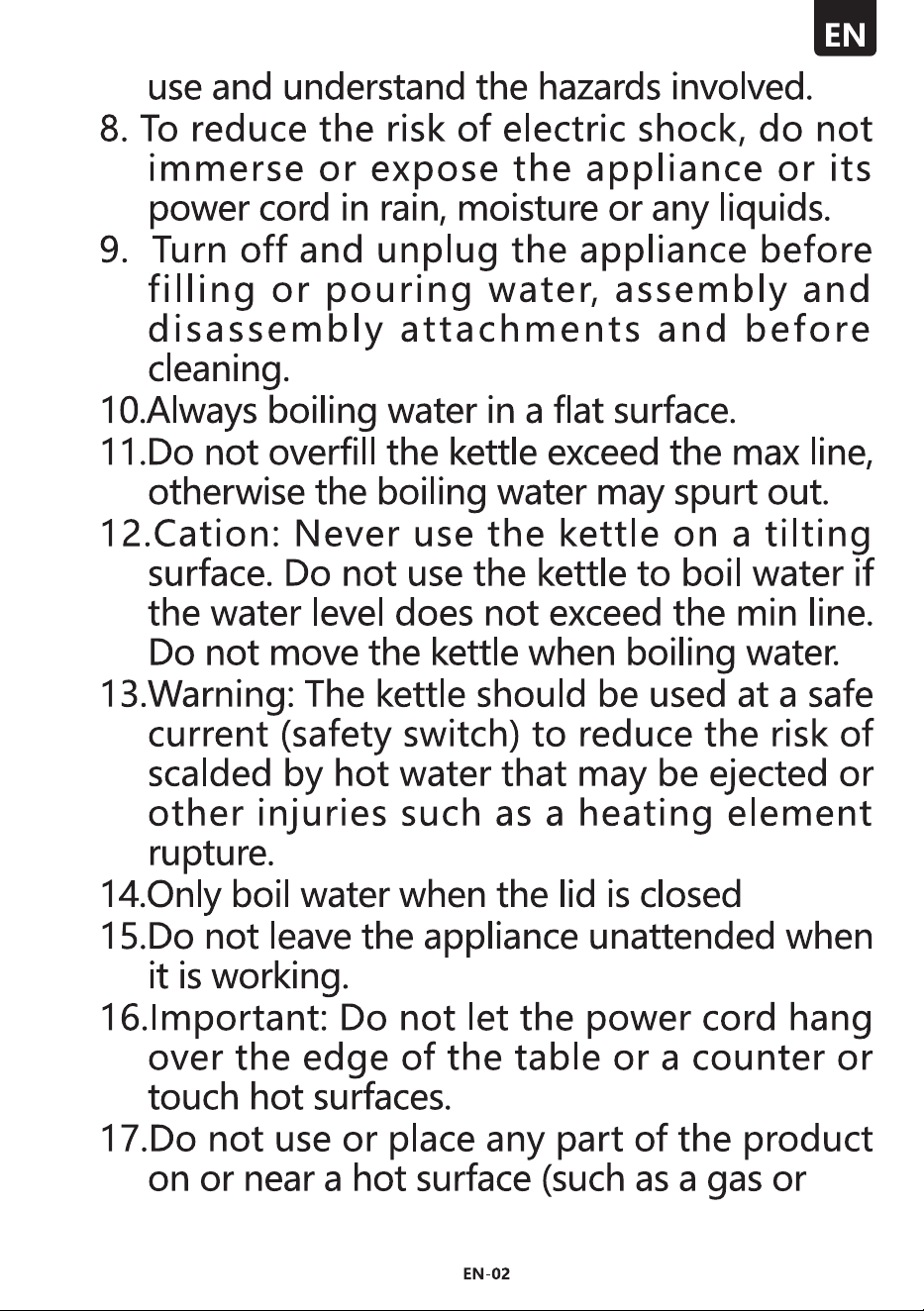 EN

use and understand the hazards involved.

8. To reduce the risk of electric shock, do not immerse or expose the appliance or its power cord in rain, moisture or any liquids.

9. Turn off and unplug the appliance before filling or pouring water, assembly and disassembly attachments and before cleaning.

10.Always boiling water in a flat surface.

11.Do not overfill the kettle exceed the max line, otherwise the boiling water may spurt out.

12.Cation: Never use the kettle on a tilting surface. Do not use the kettle to boil water if the water level does not exceed the min line. Do not move the kettle when boiling water.

13.Warning: The kettle should be used at a safe current (safety switch) to reduce the risk of scalded by hot water that may be ejected or other injuries such as a heating element rupture.

14.Only boil water when the lid is closed

15.Do not leave the appliance unattended when it is working.

16.Important: Do not let the power cord hang over the edge of the table or a counter or touch hot surfaces.

17.Do not use or place any part of the product on or near a hot surface (such as a gas or

EN-02